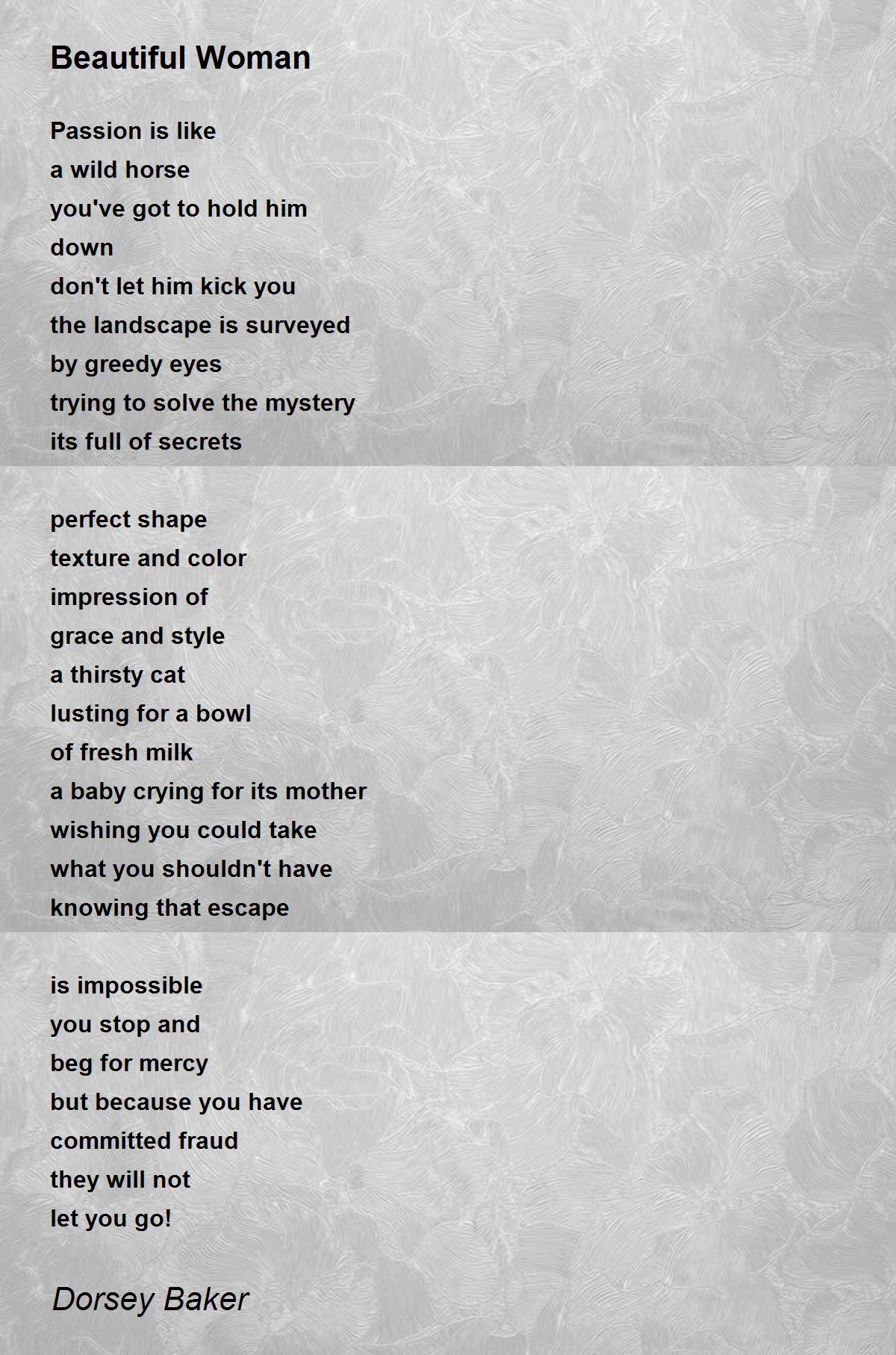 Beautiful Woman

Passion is like
a wild horse
you've got to hold him
down
don't let him kick you
the landscape is surveyed
by greedy eyes
trying to solve the mystery
its full of secrets

perfect shape
texture and color
impression of
grace and style
a thirsty cat
lusting for a bowl
of fresh milk
a baby crying for its mother
wishing you could take
what you shouldn't have
knowing that escape

is impossible
you stop and
beg for mercy
but because you have
committed fraud
they will not
let you go!

Dorsey Baker